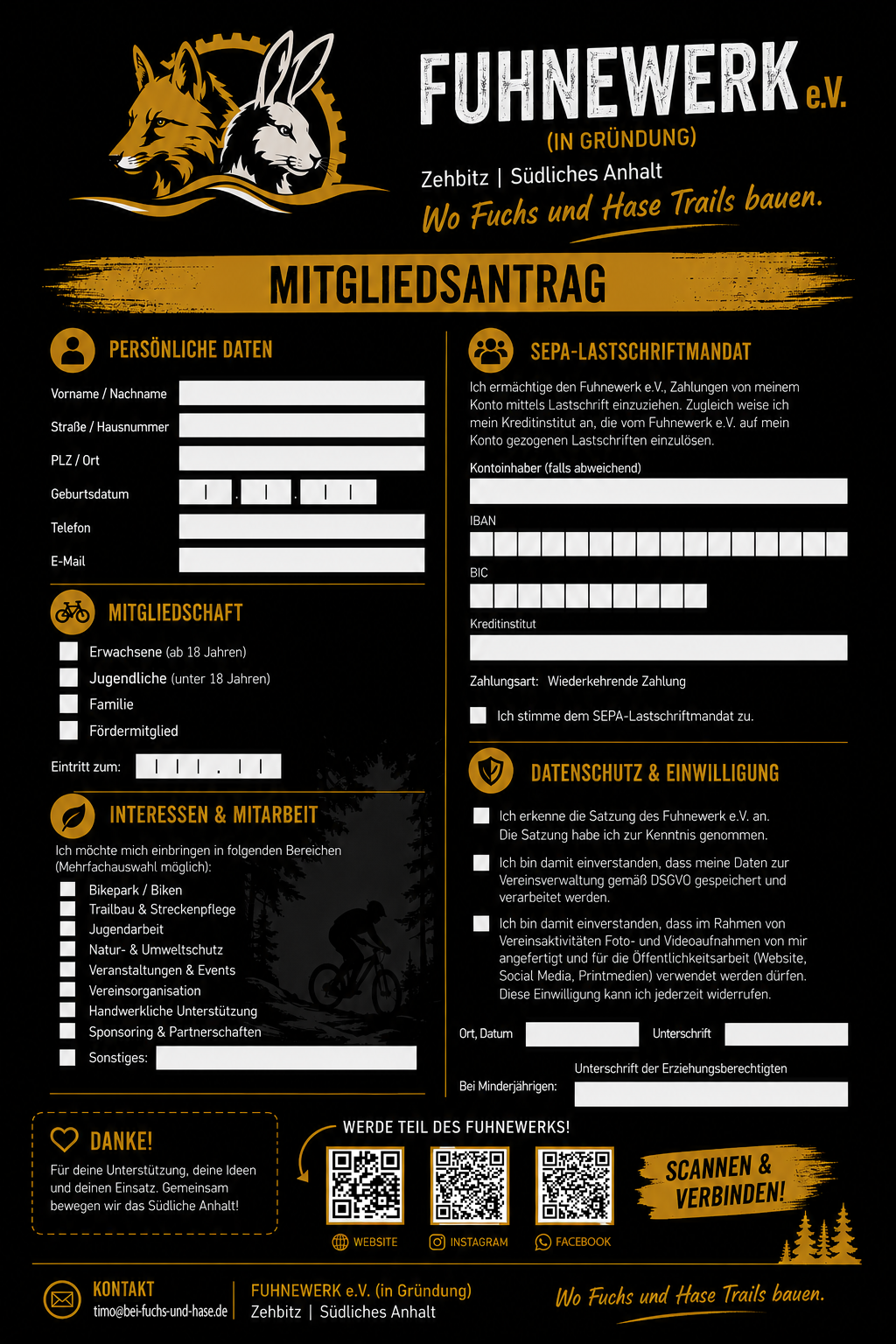 FUHNEWERK e.V.
(IN GRÜNDUNG)
Zehbitz | Südliches Anhalt
Wo Fuchs und Hase Trails bauen.

MITGLIEDSANTRAG

PERSÖNLICHE DATEN

Vorname / Nachname
Straße / Hausnummer
PLZ / Ort
Geburtsdatum
Telefon
E-Mail

MITGLIEDSCHAFT

Erwachsene (ab 18 Jahren)
Jugendliche (unter 18 Jahren)
Familie
Fördermitglied

Eintritt zum:

INTERESSEN & MITARBEIT

Ich möchte mich einbringen in folgenden Bereichen (Mehrfachauswahl möglich):

Bikepark / Biken
Trailbau & Streckenpflege
Jugendarbeit
Natur- & Umweltschutz
Veranstaltungen & Events
Vereinsorganisation
Handwerkliche Unterstützung
Sponsoring & Partnerschaften
Sonstiges:

SEPA-LASTSCHRIFTMANDAT

Ich ermächtige den Fuhnewerk e.V., Zahlungen von meinem Konto mittels Lastschrift einzuziehen. Zugleich weise ich mein Kreditinstitut an, die vom Fuhnewerk e.V. auf mein Konto gezogenen Lastschriften einzulösen.

Kontoinhaber (falls abweichend)
IBAN
BIC
Kreditinstitut

Zahlungsart: Wiederkehrende Zahlung

Ich stimme dem SEPA-Lastschriftmandat zu.

DATENSCHUTZ & EINWILLIGUNG

Ich erkenne die Satzung des Fuhnewerk e.V. an. Die Satzung habe ich zur Kenntnis genommen.

Ich bin damit einverstanden, dass meine Daten zur Vereinsverwaltung gemäß DSGVO gespeichert und verarbeitet werden.

Ich bin damit einverstanden, dass im Rahmen von Vereinsaktivitäten Foto- und Videoaufnahmen von mir angefertigt und für die Öffentlichkeitsarbeit (Website, Social Media, Printmedien) verwendet werden dürfen. Diese Einwilligung kann ich jederzeit widerrufen.

Ort, Datum
Unterschrift
Unterschrift der Erziehungsberechtigten
Bei Minderjährigen:

DANKE!
Für deine Unterstützung, deine Ideen und deinen Einsatz. Gemeinsam bewegen wir das Südliche Anhalt!

WERDE TEIL DES FUHNEWERKS!
WEBSITE
INSTAGRAM
FACEBOOK

SCANNEN & VERBINDEN!

KONTAKT
timo@bei-fuchs-und-hase.de
FUHNEWERK e.V. (in Gründung)
Zehbitz | Südliches Anhalt
Wo Fuchs und Hase Trails bauen.